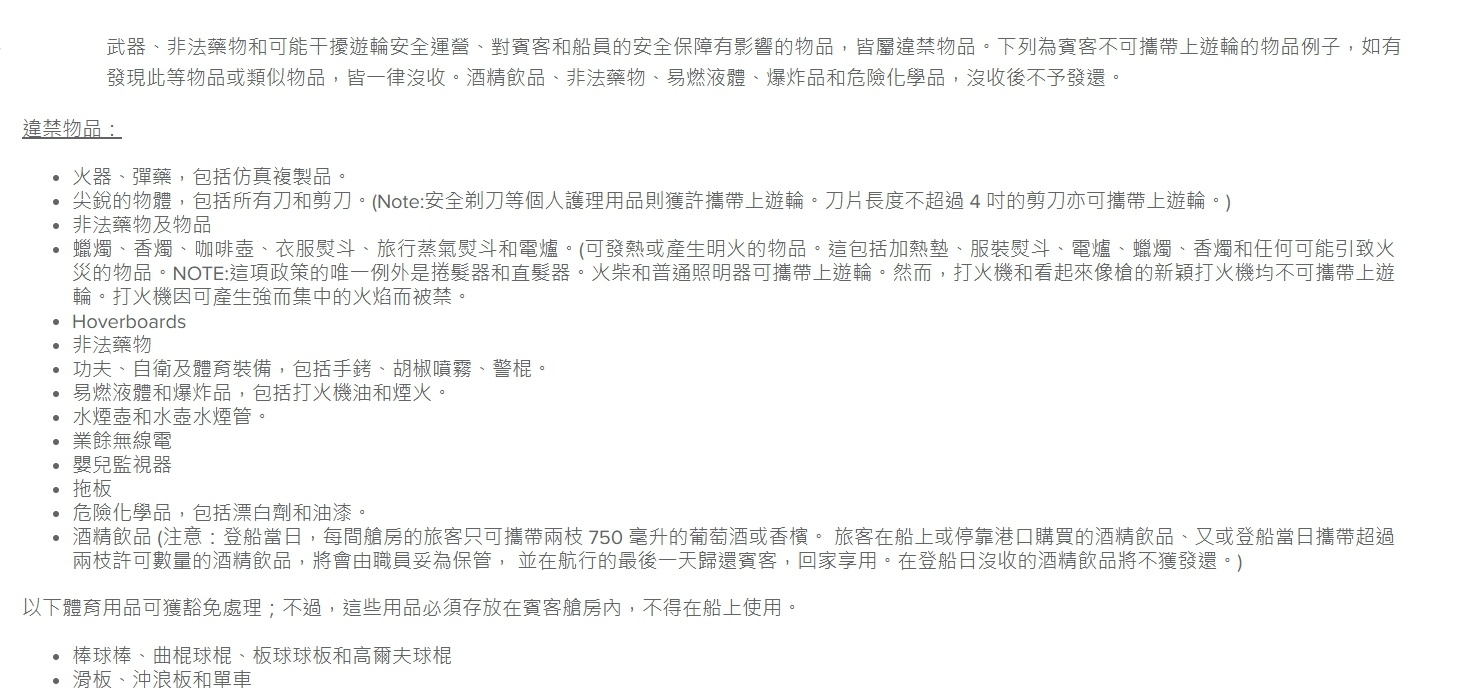 武器、非法藥物和可能干擾遊輪安全運營、對賓客和船員的安全保障有影響的物品，皆屬違禁物品。下列為賓客不可攜帶上遊輪的物品例子，如有發現此等物品或類似物品，皆一律沒收。酒精飲品、非法藥物、易燃液體、爆炸品和危險化學品，沒收後不予發還。

違禁物品：

- 火器、彈藥，包括仿真複製品。
- 尖銳的物體，包括所有刀和剪刀。(Note:安全剃刀等個人護理用品則獲許攜帶上遊輪。刀片長度不超過 4 吋的剪刀亦可攜帶上遊輪。)
- 非法藥物及物品
- 蠟燭、香燭、咖啡壺、衣服熨斗、旅行蒸氣熨斗和電爐。(可發熱或產生明火的物品。這包括加熱墊、服裝熨斗、電爐、蠟燭、香燭和任何可能引致火災的物品。NOTE:這項政策的唯一例外是捲髮器和直髮器。火柴和普通照明器可攜帶上遊輪。然而，打火機和看起來像槍的新穎打火機均不可攜帶上遊輪。打火機因可產生強而集中的火焰而被禁。
- Hoverboards
- 非法藥物
- 功夫、自衛及體育裝備，包括手銬、胡椒噴霧、警棍。
- 易燃液體和爆炸品，包括打火機油和煙火。
- 水煙壺和水壺水煙管。
- 業餘無線電
- 嬰兒監視器
- 拖板
- 危險化學品，包括漂白劑和油漆。
- 酒精飲品 (注意：登船當日，每間艙房的旅客只可攜帶兩枝 750 毫升的葡萄酒或香檳。 旅客在船上或停靠港口購買的酒精飲品、又或登船當日攜帶超過兩枝許可數量的酒精飲品，將會由職員妥為保管， 並在航行的最後一天歸還賓客，回家享用。在登船日沒收的酒精飲品將不獲發還。)

以下體育用品可獲豁免處理；不過，這些用品必須存放在賓客艙房內，不得在船上使用。

- 棒球棒、曲棍球棍、板球球板和高爾夫球棍
- 滑板、沖浪板和單車